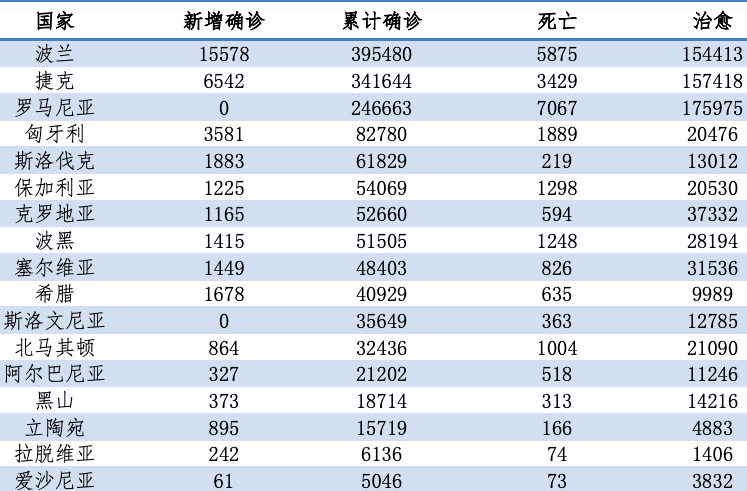 | 国家 | 新增确诊 | 累计确诊 | 死亡 | 治愈 |
|---|---|---|---|---|
| 波兰 | 15578 | 395480 | 5875 | 154413 |
| 捷克 | 6542 | 341644 | 3429 | 157418 |
| 罗马尼亚 | 0 | 246663 | 7067 | 175975 |
| 匈牙利 | 3581 | 82780 | 1889 | 20476 |
| 斯洛伐克 | 1883 | 61829 | 219 | 13012 |
| 保加利亚 | 1225 | 54069 | 1298 | 20530 |
| 克罗地亚 | 1165 | 52660 | 594 | 37332 |
| 波黑 | 1415 | 51505 | 1248 | 28194 |
| 塞尔维亚 | 1449 | 48403 | 826 | 31536 |
| 希腊 | 1678 | 40929 | 635 | 9989 |
| 斯洛文尼亚 | 0 | 35649 | 363 | 12785 |
| 北马其顿 | 864 | 32436 | 1004 | 21090 |
| 阿尔巴尼亚 | 327 | 21202 | 518 | 11246 |
| 黑山 | 373 | 18714 | 313 | 14216 |
| 立陶宛 | 895 | 15719 | 166 | 4883 |
| 拉脱维亚 | 242 | 6136 | 74 | 1406 |
| 爱沙尼亚 | 61 | 5046 | 73 | 3832 |